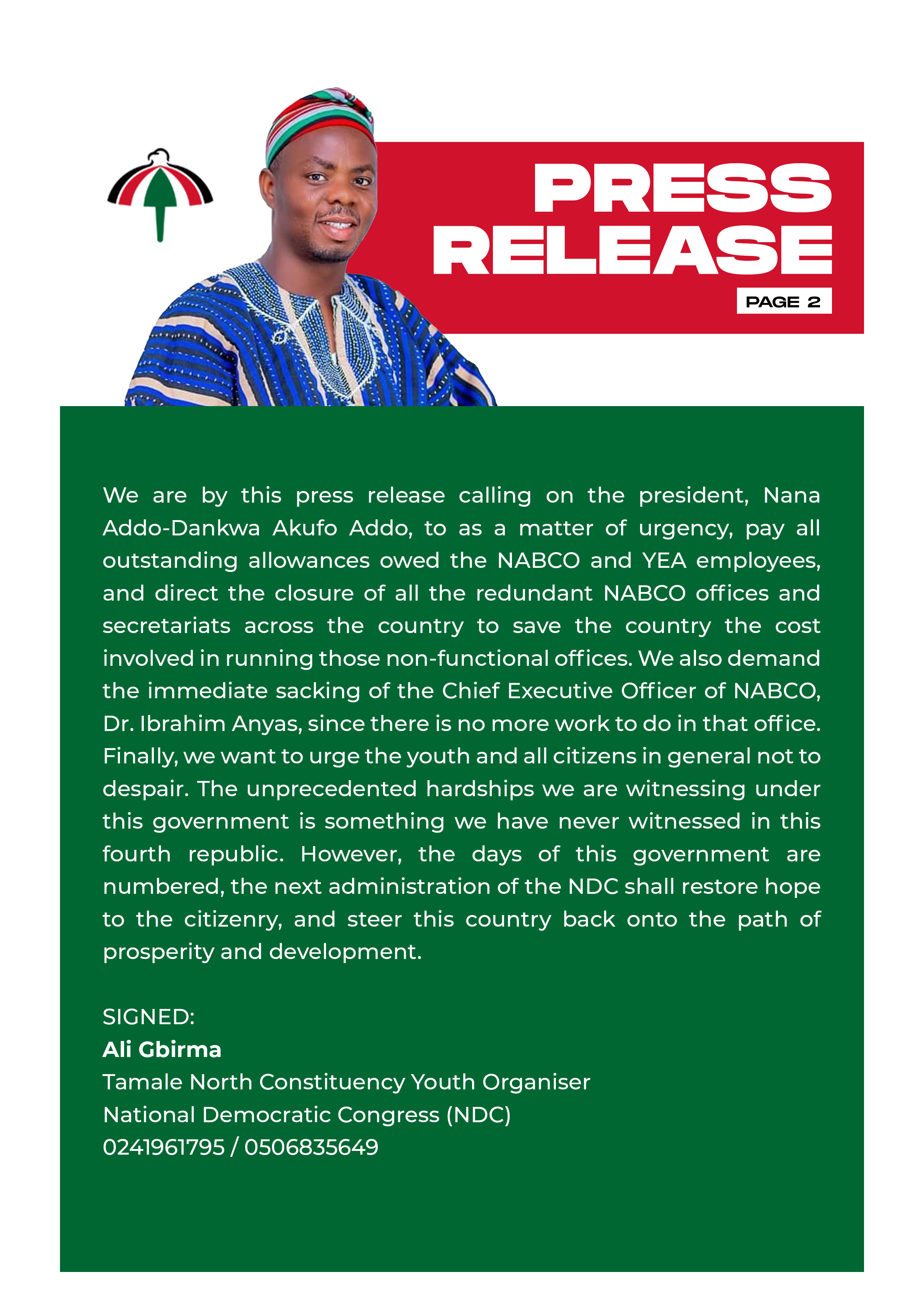 PRESS RELEASE

PAGE 2

We are by this press release calling on the president, Nana Addo-Dankwa Akufo Addo, to as a matter of urgency, pay all outstanding allowances owed the NABCO and YEA employees, and direct the closure of all the redundant NABCO offices and secretariats across the country to save the country the cost involved in running those non-functional offices. We also demand the immediate sacking of the Chief Executive Officer of NABCO, Dr. Ibrahim Anyas, since there is no more work to do in that office. Finally, we want to urge the youth and all citizens in general not to despair. The unprecedented hardships we are witnessing under this government is something we have never witnessed in this fourth republic. However, the days of this government are numbered, the next administration of the NDC shall restore hope to the citizenry, and steer this country back onto the path of prosperity and development.

SIGNED:
Ali Gbirma
Tamale North Constituency Youth Organiser
National Democratic Congress (NDC)
0241961795 / 0506835649